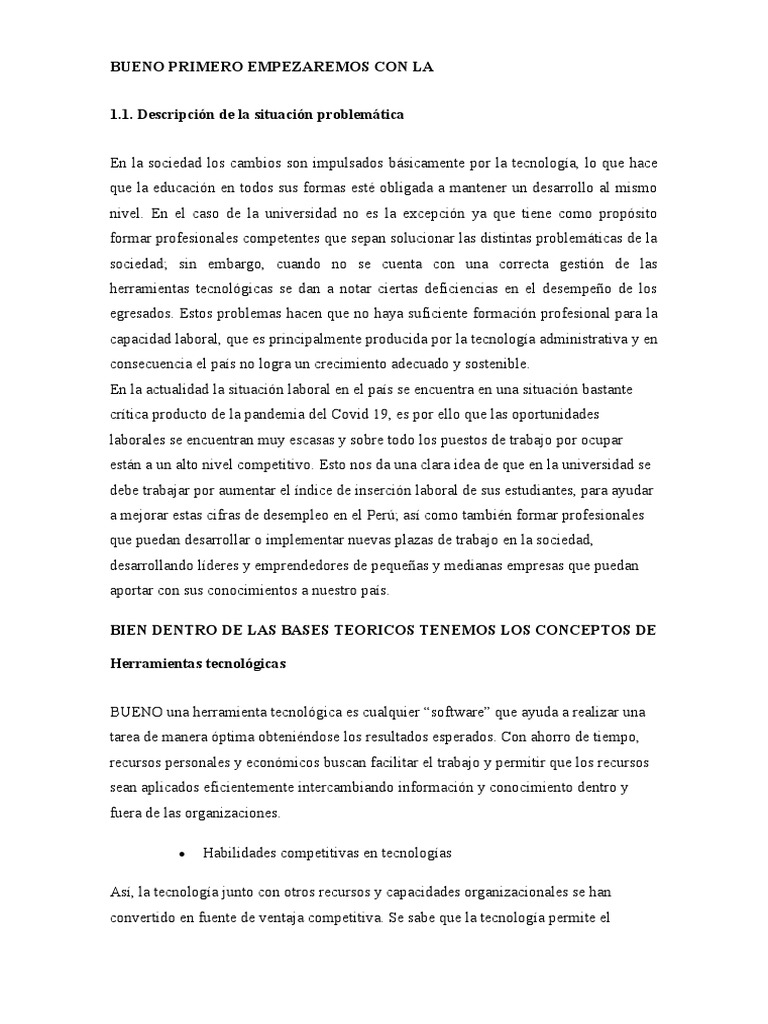 BUENO PRIMERO EMPEZAREMOS CON LA

1.1. Descripción de la situación problemática

En la sociedad los cambios son impulsados básicamente por la tecnología, lo que hace que la educación en todos sus formas esté obligada a mantener un desarrollo al mismo nivel. En el caso de la universidad no es la excepción ya que tiene como propósito formar profesionales competentes que sepan solucionar las distintas problemáticas de la sociedad; sin embargo, cuando no se cuenta con una correcta gestión de las herramientas tecnológicas se dan a notar ciertas deficiencias en el desempeño de los egresados. Estos problemas hacen que no haya suficiente formación profesional para la capacidad laboral, que es principalmente producida por la tecnología administrativa y en consecuencia el país no logra un crecimiento adecuado y sostenible.
En la actualidad la situación laboral en el país se encuentra en una situación bastante crítica producto de la pandemia del Covid 19, es por ello que las oportunidades laborales se encuentran muy escasas y sobre todo los puestos de trabajo por ocupar están a un alto nivel competitivo. Esto nos da una clara idea de que en la universidad se debe trabajar por aumentar el índice de inserción laboral de sus estudiantes, para ayudar a mejorar estas cifras de desempleo en el Perú; así como también formar profesionales que puedan desarrollar o implementar nuevas plazas de trabajo en la sociedad, desarrollando líderes y emprendedores de pequeñas y medianas empresas que puedan aportar con sus conocimientos a nuestro país.

BIEN DENTRO DE LAS BASES TEORICOS TENEMOS LOS CONCEPTOS DE

Herramientas tecnológicas

BUENO una herramienta tecnológica es cualquier “software” que ayuda a realizar una tarea de manera óptima obteniéndose los resultados esperados. Con ahorro de tiempo, recursos personales y económicos buscan facilitar el trabajo y permitir que los recursos sean aplicados eficientemente intercambiando información y conocimiento dentro y fuera de las organizaciones.

• Habilidades competitivas en tecnologías

Así, la tecnología junto con otros recursos y capacidades organizacionales se han convertido en fuente de ventaja competitiva. Se sabe que la tecnología permite el